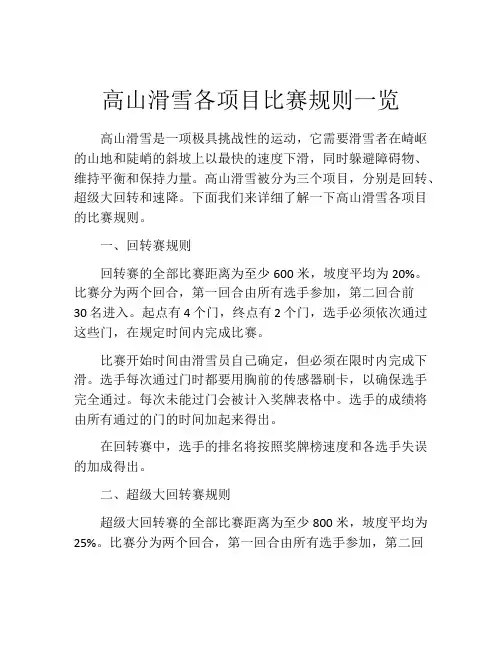 高山滑雪各项目比赛规则一览

高山滑雪是一项极具挑战性的运动，它需要滑雪者在崎岖的山地和陡峭的斜坡上以最快的速度下滑，同时躲避障碍物、维持平衡和保持力量。高山滑雪被分为三个项目，分别是回转、超级大回转和速降。下面我们来详细了解一下高山滑雪各项目的比赛规则。

一、回转赛规则

回转赛的全部比赛距离为至少 600 米，坡度平均为 20%。比赛分为两个回合，第一回合由所有选手参加，第二回合前 30 名进入。起点有 4 个门，终点有 2 个门，选手必须依次通过这些门，在规定时间内完成比赛。

比赛开始时间由滑雪员自己确定，但必须在限时内完成下滑。选手每次通过门时都要用胸前的传感器刷卡，以确保选手完全通过。每次未能过门会被计入奖牌表格中。选手的成绩将由所有通过的门的时间加起来得出。

在回转赛中，选手的排名将按照奖牌榜速度和各选手失误的加成得出。

二、超级大回转赛规则

超级大回转赛的全部比赛距离为至少 800 米，坡度平均为 25%。比赛分为两个回合，第一回合由所有选手参加，第二回